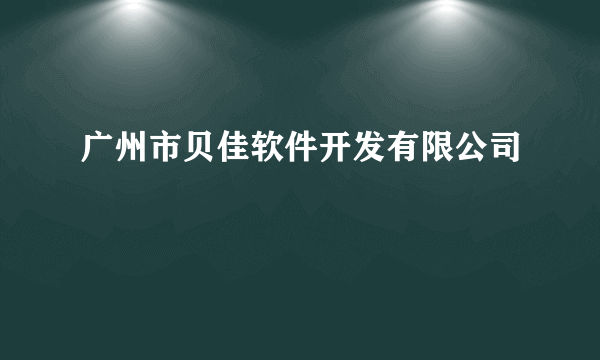 广州市贝佳软件开发有限公司